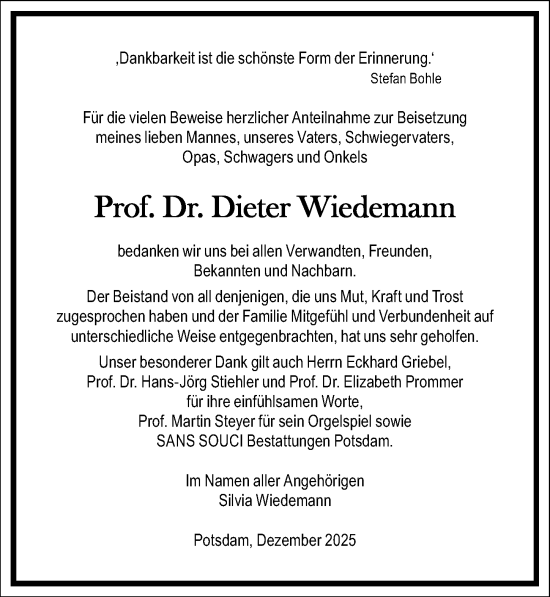 ‚Dankbarkeit ist die schönste Form der Erinnerung.‘
Stefan Bohle

Für die vielen Beweise herzlicher Anteilnahme zur Beisetzung meines lieben Mannes, unseres Vaters, Schwiegervaters, Opas, Schwagers und Onkels

Prof. Dr. Dieter Wiedemann

bedanken wir uns bei allen Verwandten, Freunden, Bekannten und Nachbarn.

Der Beistand von all denjenigen, die uns Mut, Kraft und Trost zugesprochen haben und der Familie Mitgefühl und Verbundenheit auf unterschiedliche Weise entgegenbrachten, hat uns sehr geholfen.

Unser besonderer Dank gilt auch Herrn Eckhard Griebel, Prof. Dr. Hans-Jörg Stiehler und Prof. Dr. Elizabeth Prommer für ihre einfühlsamen Worte, Prof. Martin Steyer für sein Orgelspiel sowie SANS SOUCI Bestattungen Potsdam.

Im Namen aller Angehörigen
Silvia Wiedemann

Potsdam, Dezember 2025